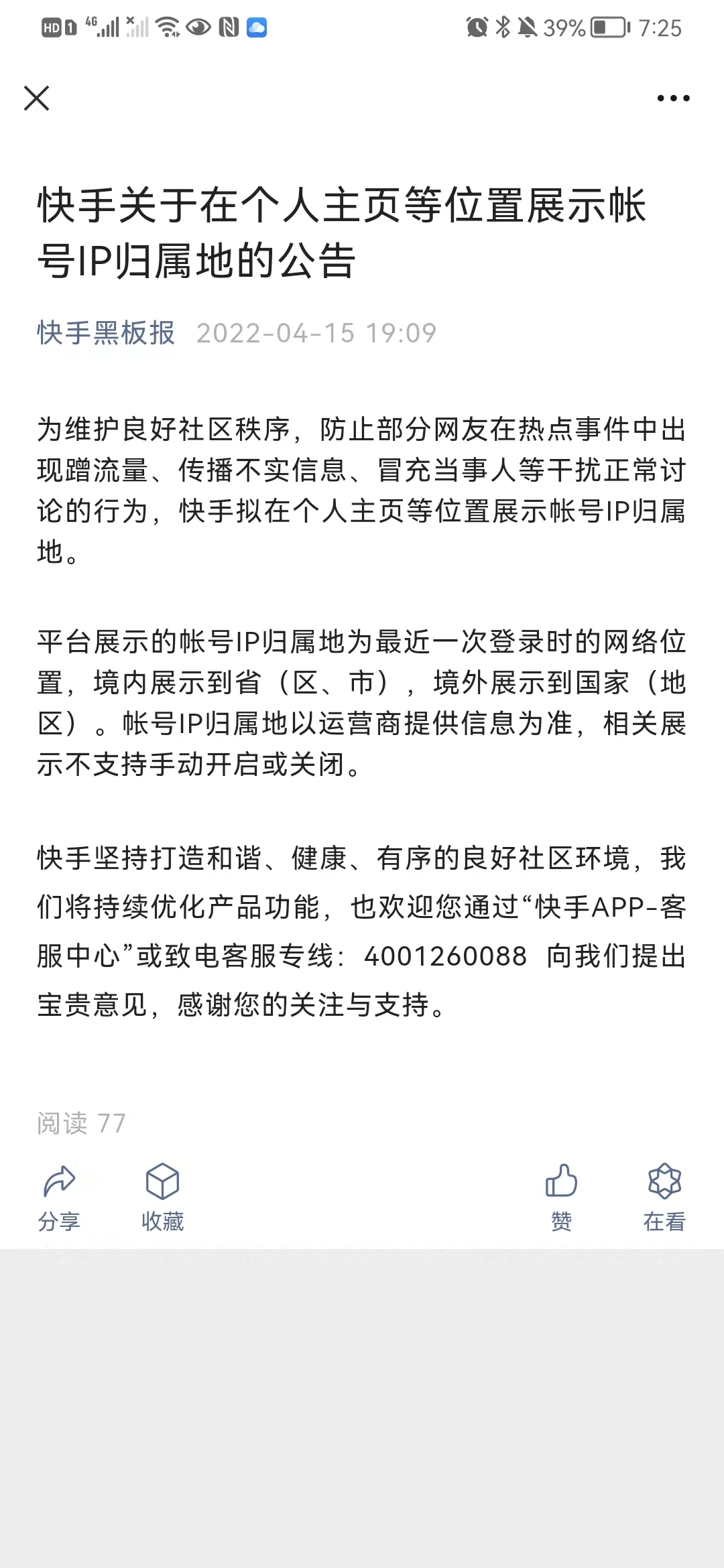 HD 1 4G 39% 7:25

快手关于在个人主页等位置展示帐号IP归属地的公告

快手黑板报 2022-04-15 19:09

为维护良好社区秩序，防止部分网友在热点事件中出现蹭流量、传播不实信息、冒充当事人等干扰正常讨论的行为，快手拟在个人主页等位置展示帐号IP归属地。

平台展示的帐号IP归属地为最近一次登录时的网络位置，境内展示到省（区、市），境外展示到国家（地区）。帐号IP归属地以运营商提供信息为准，相关展示不支持手动开启或关闭。

快手坚持打造和谐、健康、有序的良好社区环境，我们将持续优化产品功能，也欢迎您通过“快手APP-客服中心”或致电客服专线：4001260088 向我们提出宝贵意见，感谢您的关注与支持。

阅读 77

分享 收藏 赞 在看